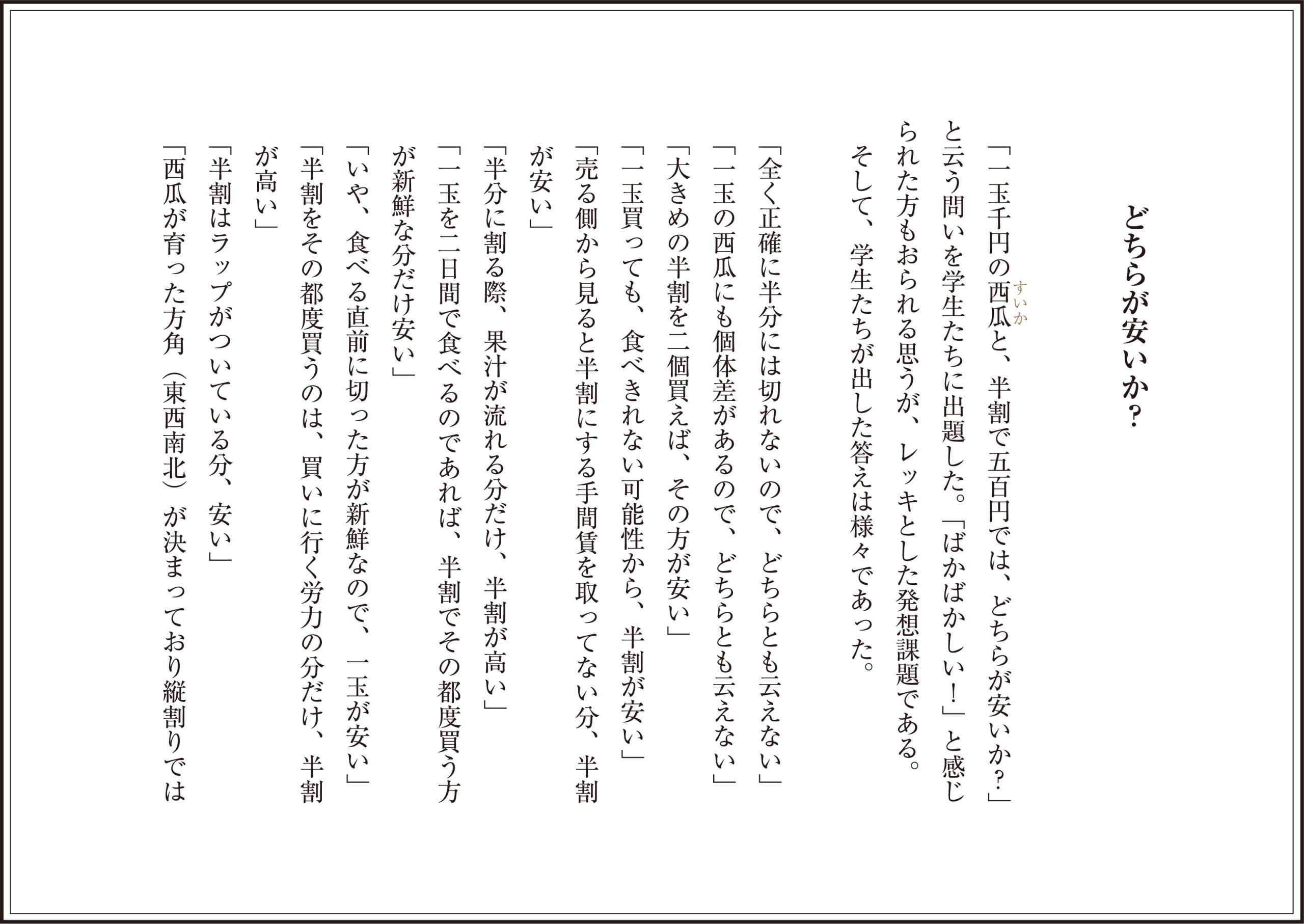 どちらが安いか？

「一玉千円の西瓜（すいか）と、半割で五百円では、どちらが安いか？」と云う問いを学生たちに出題した。「ばかばかしい！」と感じられた方もおられる思うが、レッキとした発想課題である。

そして、学生たちが出した答えは様々であった。

「全く正確に半分には切れないので、どちらとも云えない」
「一玉の西瓜にも個体差があるので、どちらとも云えない」
「大きめの半割を二個買えば、その方が安い」
「一玉買っても、食べきれない可能性から、半割が安い」
「売る側から見ると半割にする手間賃を取ってない分、半割が安い」
「半分に割る際、果汁が流れる分だけ、半割が高い」
「一玉を二日間で食べるのであれば、半割でその都度買う方が新鮮な分だけ安い」
「いや、食べる直前に切った方が新鮮なので、一玉が安い」
「半割をその都度買うのは、買いに行く労力の分だけ、半割が高い」
「半割はラップがついている分、安い」
「西瓜が育った方角（東西南北）が決まっており縦割りでは